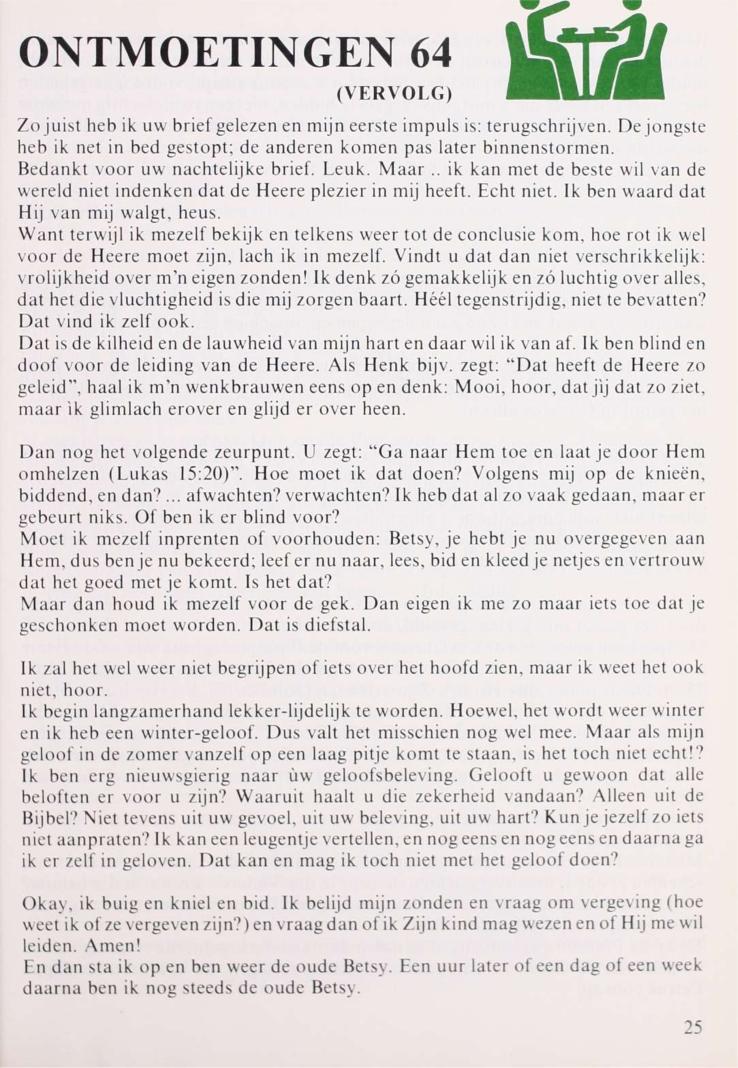 ONTMOETINGEN 64

(VERVOLG)

Zo juist heb ik uw brief gelezen en mijn eerste impuls is: terugschrijven. De jongste heb ik net in bed gestopt; de anderen komen pas later binnenstormen.
Bedankt voor uw nachtelijke brief. Leuk. Maar .. ik kan met de beste wil van de wereld niet indenken dat de Heere plezier in mij heeft. Echt niet. Ik ben waard dat Hij van mij walgt, heus.
Want terwijl ik mezelf bekijk en telkens weer tot de conclusie kom, hoe rot ik wel voor de Heere moet zijn, lach ik in mezelf. Vindt u dat dan niet verschrikkelijk: vrolijkheid over m'n eigen zonden! Ik denk zó gemakkelijk en zó luchtig over alles, dat het die vluchtigheid is die mij zorgen baart. Héél tegenstrijdig, niet te bevatten? Dat vind ik zelf ook.
Dat is de kilheid en de lauwheid van mijn hart en daar wil ik van af. Ik ben blind en doof voor de leiding van de Heere. Als Henk bijv. zegt: "Dat heeft de Heere zo geleid", haal ik m'n wenkbrauwen eens op en denk: Mooi, hoor, dat jij dat zo ziet, maar ik glimlach erover en glijd er over heen.

Dan nog het volgende zeurpunt. U zegt: "Ga naar Hem toe en laat je door Hem omhelzen (Lukas 15:20)". Hoe moet ik dat doen? Volgens mij op de knieën, biddend, en dan? ... afwachten? verwachten? Ik heb dat al zo vaak gedaan, maar er gebeurt niks. Of ben ik er blind voor?
Moet ik mezelf inprenten of voorhouden: Betsy, je hebt je nu overgegeven aan Hem, dus ben je nu bekeerd; leef er nu naar, lees, bid en kleed je netjes en vertrouw dat het goed met je komt. Is het dat?
Maar dan houd ik mezelf voor de gek. Dan eigen ik me zo maar iets toe dat je geschonken moet worden. Dat is diefstal.

Ik zal het wel weer niet begrijpen of iets over het hoofd zien, maar ik weet het ook niet, hoor.
Ik begin langzamerhand lekker-lijdelijk te worden. Hoewel, het wordt weer winter en ik heb een winter-geloof. Dus valt het misschien nog wel mee. Maar als mijn geloof in de zomer vanzelf op een laag pitje komt te staan, is het toch niet echt!? Ik ben erg nieuwsgierig naar ùw geloofsbeleving. Gelooft u gewoon dat alle beloften er voor u zijn? Waaruit haalt u die zekerheid vandaan? Alleen uit de Bijbel? Niet tevens uit uw gevoel, uit uw beleving, uit uw hart? Kun je jezelf zo iets niet aanpraten? Ik kan een leugentje vertellen, en nog eens en nog eens en daarna ga ik er zelf in geloven. Dat kan en mag ik toch niet met het geloof doen?

Okay, ik buig en kniel en bid. Ik belijd mijn zonden en vraag om vergeving (hoe weet ik of ze vergeven zijn?) en vraag dan of ik Zijn kind mag wezen en of Hij me wil leiden. Amen!
En dan sta ik op en ben weer de oude Betsy. Een uur later of een dag of een week daarna ben ik nog steeds de oude Betsy.

25